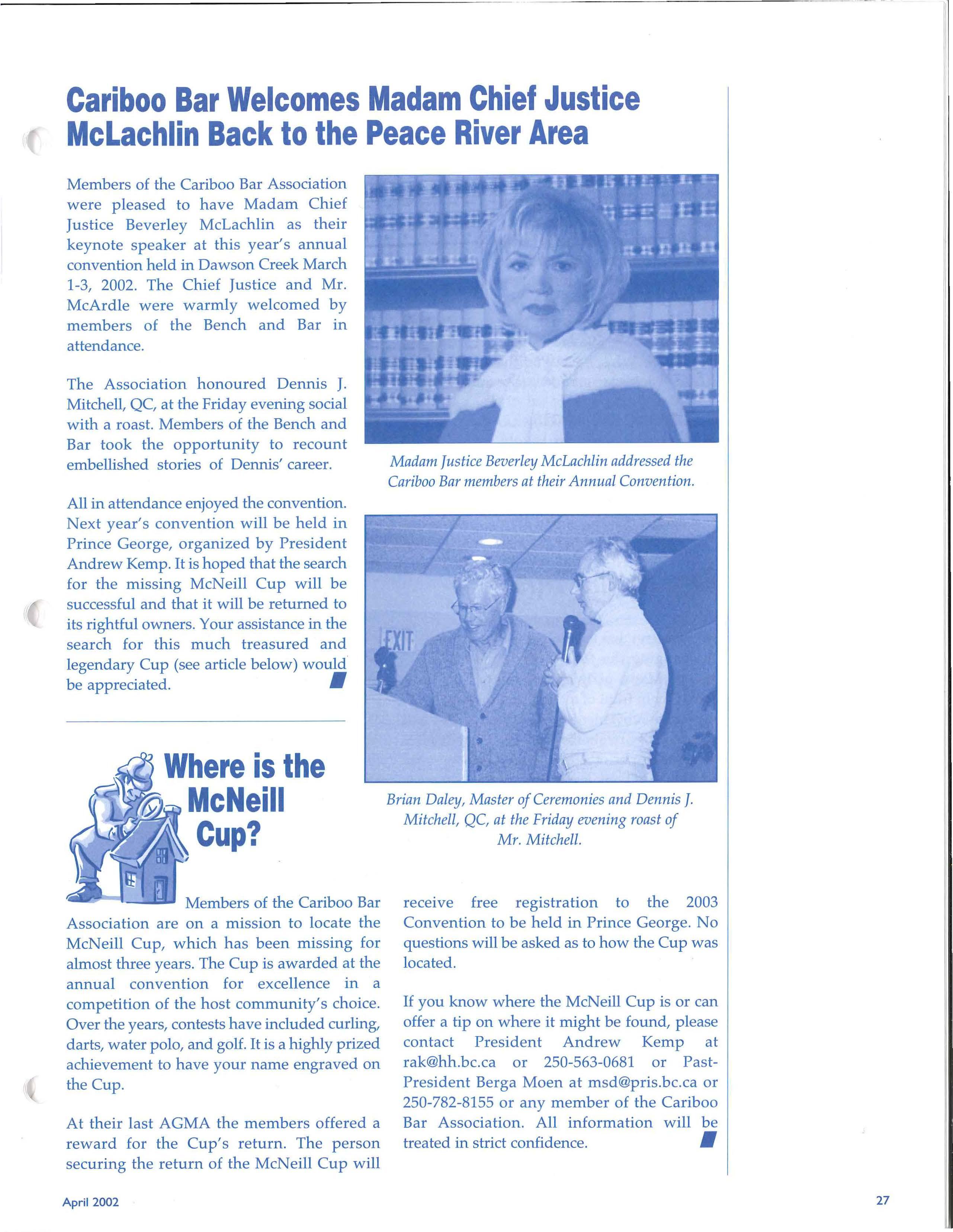 Cariboo Bar Welcomes Madam Chief Justice McLachlin Back to the Peace River Area

Members of the Cariboo Bar Association were pleased to have Madam Chief Justice Beverley McLachlin as their keynote speaker at this year's annual convention held in Dawson Creek March 1-3, 2002. The Chief Justice and Mr. McArdle were warmly welcomed by members of the Bench and Bar in attendance.

The Association honoured Dennis J. Mitchell, QC, at the Friday evening social with a roast. Members of the Bench and Bar took the opportunity to recount embellished stories of Dennis' career.

All in attendance enjoyed the convention. Next year's convention will be held in Prince George, organized by President Andrew Kemp. It is hoped that the search for the missing McNeill Cup will be successful and that it will be returned to its rightful owners. Your assistance in the search for this much treasured and legendary Cup (see article below) would be appreciated.

Madam Justice Beverley McLachlin addressed the Cariboo Bar members at their Annual Convention.

EXIT

Brian Daley, Master of Ceremonies and Dennis J. Mitchell, QC, at the Friday evening roast of Mr. Mitchell.

Where is the McNeill Cup?

Members of the Cariboo Bar Association are on a mission to locate the McNeill Cup, which has been missing for almost three years. The Cup is awarded at the annual convention for excellence in a competition of the host community's choice. Over the years, contests have included curling, darts, water polo, and golf. It is a highly prized achievement to have your name engraved on the Cup.

At their last AGMA the members offered a reward for the Cup's return. The person securing the return of the McNeill Cup will receive free registration to the 2003 Convention to be held in Prince George. No questions will be asked as to how the Cup was located.

If you know where the McNeill Cup is or can offer a tip on where it might be found, please contact President Andrew Kemp at rak@hh.bc.ca or 250-563-0681 or Past-President Berga Moen at msd@pris.bc.ca or 250-782-8155 or any member of the Cariboo Bar Association. All information will be treated in strict confidence.

April 2002

27